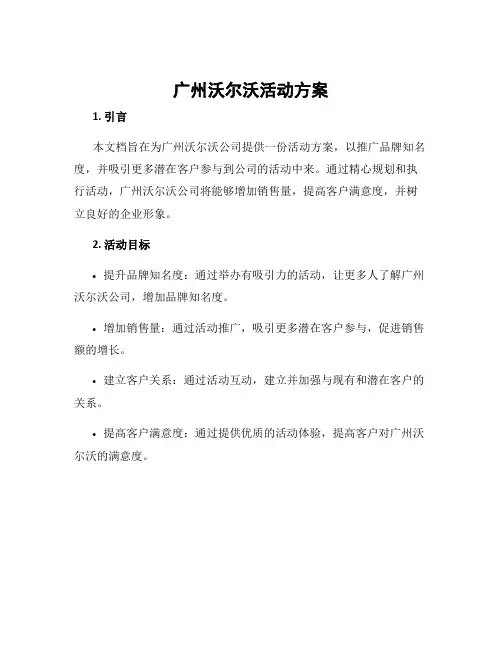 广州沃尔沃活动方案

1. 引言

本文档旨在为广州沃尔沃公司提供一份活动方案，以推广品牌知名度，并吸引更多潜在客户参与到公司的活动中来。通过精心规划和执行活动，广州沃尔沃公司将能够增加销售量，提高客户满意度，并树立良好的企业形象。

2. 活动目标

• 提升品牌知名度：通过举办有吸引力的活动，让更多人了解广州沃尔沃公司，增加品牌知名度。

• 增加销售量：通过活动推广，吸引更多潜在客户参与，促进销售额的增长。

• 建立客户关系：通过活动互动，建立并加强与现有和潜在客户的关系。

• 提高客户满意度：通过提供优质的活动体验，提高客户对广州沃尔沃的满意度。